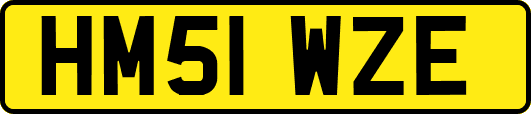 HM51 WZE